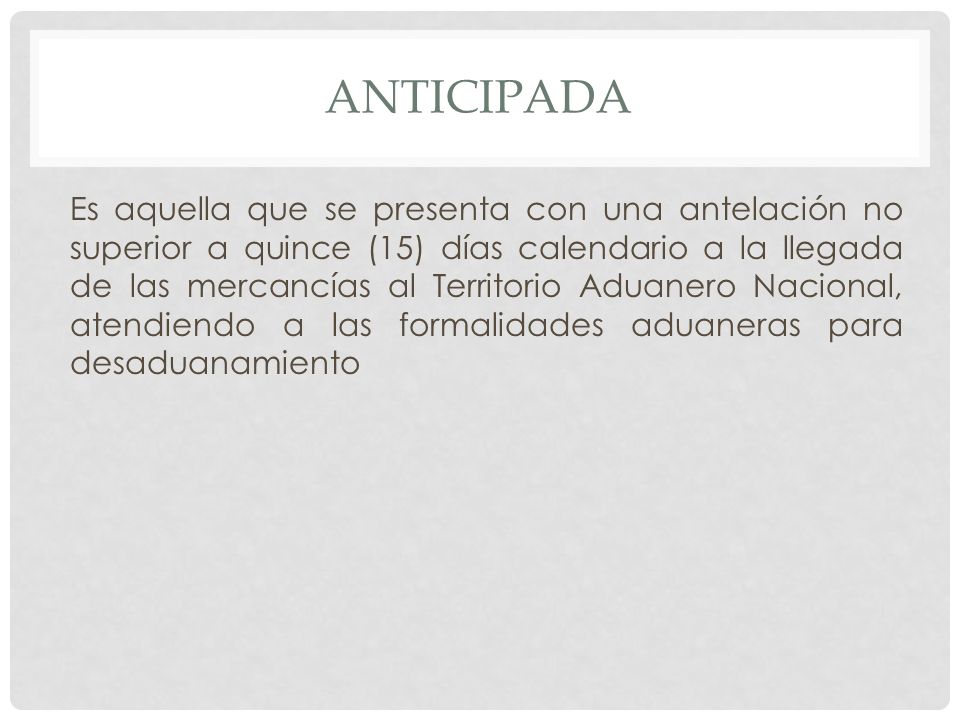 ANTICIPADA

Es aquella que se presenta con una antelación no superior a quince (15) días calendario a la llegada de las mercancías al Territorio Aduanero Nacional, atendiendo a las formalidades aduaneras para desaduanamiento